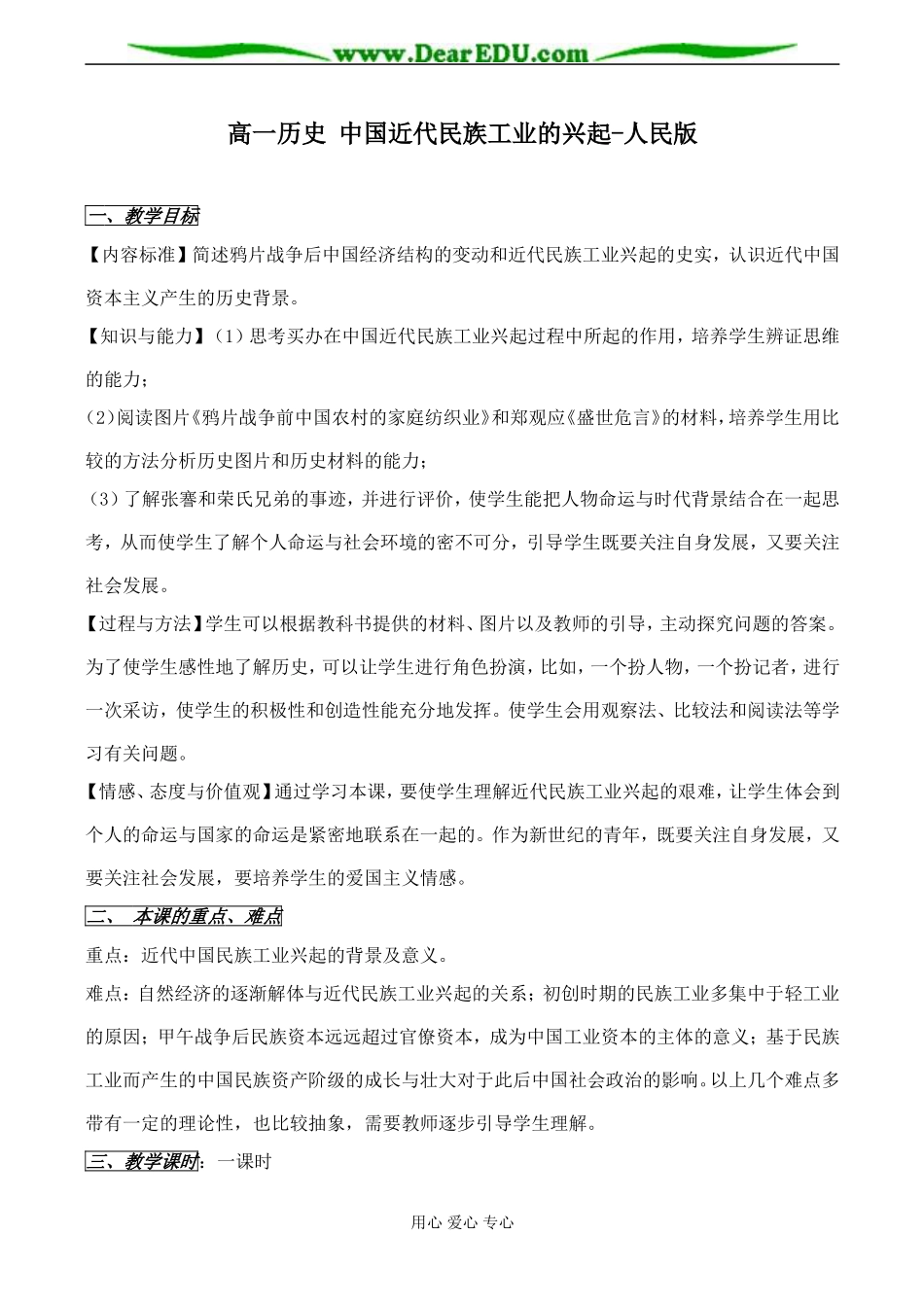 www.DearEDU.com

高一历史 中国近代民族工业的兴起-人民版

一、教学目标

【内容标准】简述鸦片战争后中国经济结构的变动和近代民族工业兴起的史实，认识近代中国资本主义产生的历史背景。

【知识与能力】（1）思考买办在中国近代民族工业兴起过程中所起的作用，培养学生辨证思维的能力；

(2)阅读图片《鸦片战争前中国农村的家庭纺织业》和郑观应《盛世危言》的材料，培养学生用比较的方法分析历史图片和历史材料的能力；

（3）了解张謇和荣氏兄弟的事迹，并进行评价，使学生能把人物命运与时代背景结合在一起思考，从而使学生了解个人命运与社会环境的密不可分，引导学生既要关注自身发展，又要关注社会发展。

【过程与方法】学生可以根据教科书提供的材料、图片以及教师的引导，主动探究问题的答案。为了使学生感性地了解历史，可以让学生进行角色扮演，比如，一个扮人物，一个扮记者，进行一次采访，使学生的积极性和创造性能充分地发挥。使学生会用观察法、比较法和阅读法等学习有关问题。

【情感、态度与价值观】通过学习本课，要使学生理解近代民族工业兴起的艰难，让学生体会到个人的命运与国家的命运是紧密地联系在一起的。作为新世纪的青年，既要关注自身发展，又要关注社会发展，要培养学生的爱国主义情感。

二、 本课的重点、难点

重点：近代中国民族工业兴起的背景及意义。

难点：自然经济的逐渐解体与近代民族工业兴起的关系；初创时期的民族工业多集中于轻工业的原因；甲午战争后民族资本远远超过官僚资本，成为中国工业资本的主体的意义；基于民族工业而产生的中国民族资产阶级的成长与壮大对于此后中国社会政治的影响。以上几个难点多带有一定的理论性，也比较抽象，需要教师逐步引导学生理解。

三、教学课时：一课时

用心 爱心 专心